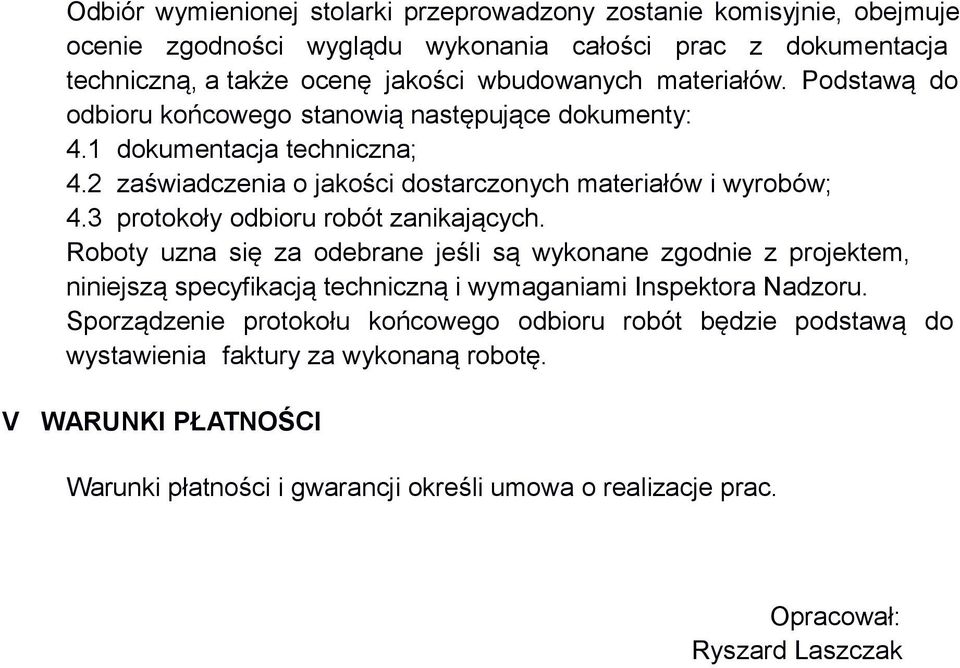 Odbiór wymienionej stolarki przeprowadzony zostanie komisyjnie, obejmuje ocenie zgodności wyglądu wykonania całości prac z dokumentacja techniczną, a także ocenę jakości wbudowanych materiałów. Podstawą do odbioru końcowego stanowią następujące dokumenty:
4.1 dokumentacja techniczna;
4.2 zaświadczenia o jakości dostarczonych materiałów i wyrobów;
4.3 protokoły odbioru robót zanikających.
Roboty uzna się za odebrane jeśli są wykonane zgodnie z projektem, niniejszą specyfikacją techniczną i wymaganiami Inspektora Nadzoru. Sporządzenie protokołu końcowego odbioru robót będzie podstawą do wystawienia faktury za wykonaną robotę.

V WARUNKI PŁATNOŚCI

Warunki płatności i gwarancji określi umowa o realizacje prac.

Opracował:
Ryszard Laszczak